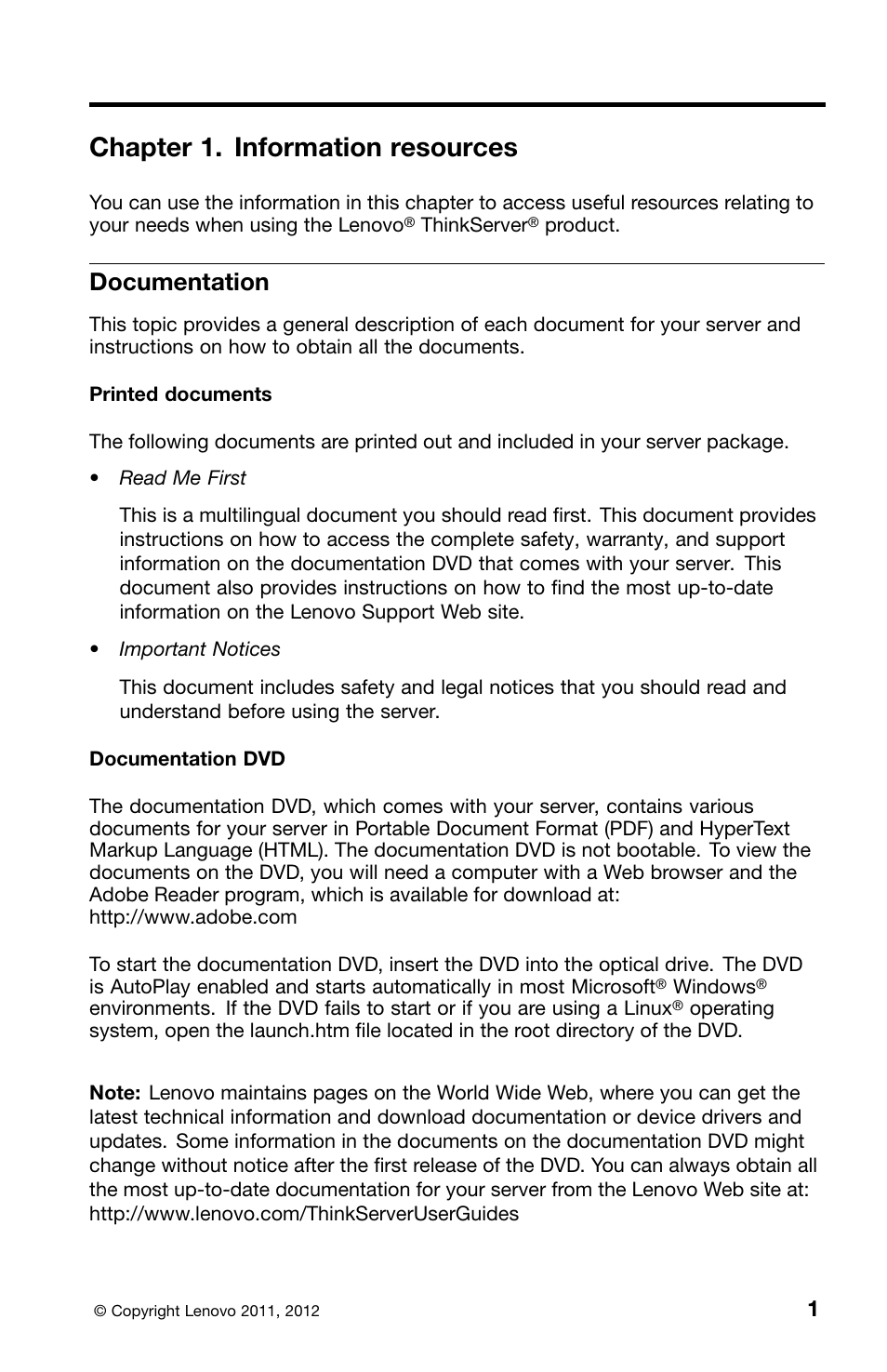 Chapter 1. Information resources

You can use the information in this chapter to access useful resources relating to your needs when using the Lenovo® ThinkServer® product.

Documentation

This topic provides a general description of each document for your server and instructions on how to obtain all the documents.

Printed documents

The following documents are printed out and included in your server package.

• Read Me First

This is a multilingual document you should read first. This document provides instructions on how to access the complete safety, warranty, and support information on the documentation DVD that comes with your server. This document also provides instructions on how to find the most up-to-date information on the Lenovo Support Web site.

• Important Notices

This document includes safety and legal notices that you should read and understand before using the server.

Documentation DVD

The documentation DVD, which comes with your server, contains various documents for your server in Portable Document Format (PDF) and HyperText Markup Language (HTML). The documentation DVD is not bootable. To view the documents on the DVD, you will need a computer with a Web browser and the Adobe Reader program, which is available for download at:
http://www.adobe.com

To start the documentation DVD, insert the DVD into the optical drive. The DVD is AutoPlay enabled and starts automatically in most Microsoft® Windows® environments. If the DVD fails to start or if you are using a Linux® operating system, open the launch.htm file located in the root directory of the DVD.

Note: Lenovo maintains pages on the World Wide Web, where you can get the latest technical information and download documentation or device drivers and updates. Some information in the documents on the documentation DVD might change without notice after the first release of the DVD. You can always obtain all the most up-to-date documentation for your server from the Lenovo Web site at:
http://www.lenovo.com/ThinkServerUserGuides

© Copyright Lenovo 2011, 2012

1